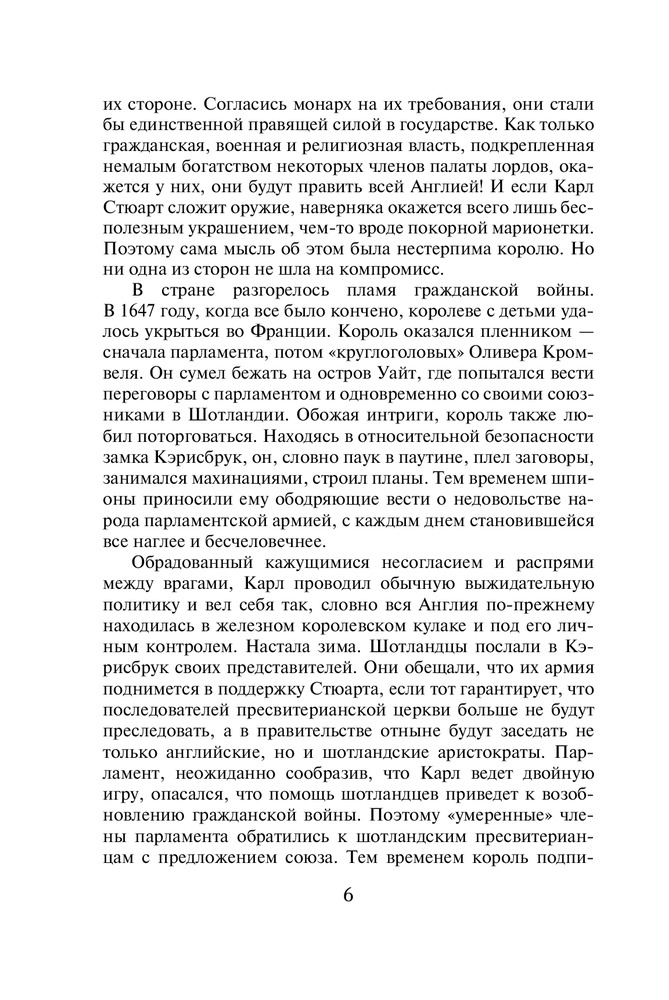 их стороне. Согласись монарх на их требования, они стали бы единственной правящей силой в государстве. Как только гражданская, военная и религиозная власть, подкрепленная немалым богатством некоторых членов палаты лордов, окажется у них, они будут править всей Англией! И если Карл Стюарт сложит оружие, наверняка окажется всего лишь бесполезным украшением, чем-то вроде покорной марионетки. Поэтому сама мысль об этом была нестерпима королю. Но ни одна из сторон не шла на компромисс.

В стране разгорелось пламя гражданской войны. В 1647 году, когда все было кончено, королеве с детьми удалось укрыться во Франции. Король оказался пленником — сначала парламента, потом «круглоголовых» Оливера Кромвеля. Он сумел бежать на остров Уайт, где попытался вести переговоры с парламентом и одновременно со своими союзниками в Шотландии. Обожая интриги, король также любил поторговаться. Находясь в относительной безопасности замка Кэрисбрук, он, словно паук в паутине, плел заговоры, занимался махинациями, строил планы. Тем временем шпионы приносили ему ободряющие вести о недовольстве народа парламентской армией, с каждым днем становившейся все наглее и бесчеловечнее.

Обрадованный кажущимися несогласием и распрями между врагами, Карл проводил обычную выжидательную политику и вел себя так, словно вся Англия по-прежнему находилась в железном королевском кулаке и под его личным контролем. Настала зима. Шотландцы послали в Кэрисбрук своих представителей. Они обещали, что их армия поднимется в поддержку Стюарта, если тот гарантирует, что последователей пресвитерианской церкви больше не будут преследовать, а в правительстве отныне будут заседать не только английские, но и шотландские аристократы. Парламент, неожиданно сообразив, что Карл ведет двойную игру, опасался, что помощь шотландцев приведет к возобновлению гражданской войны. Поэтому «умеренные» члены парламента обратились к шотландским пресвитерианцам с предложением союза. Тем временем король подпи-

6